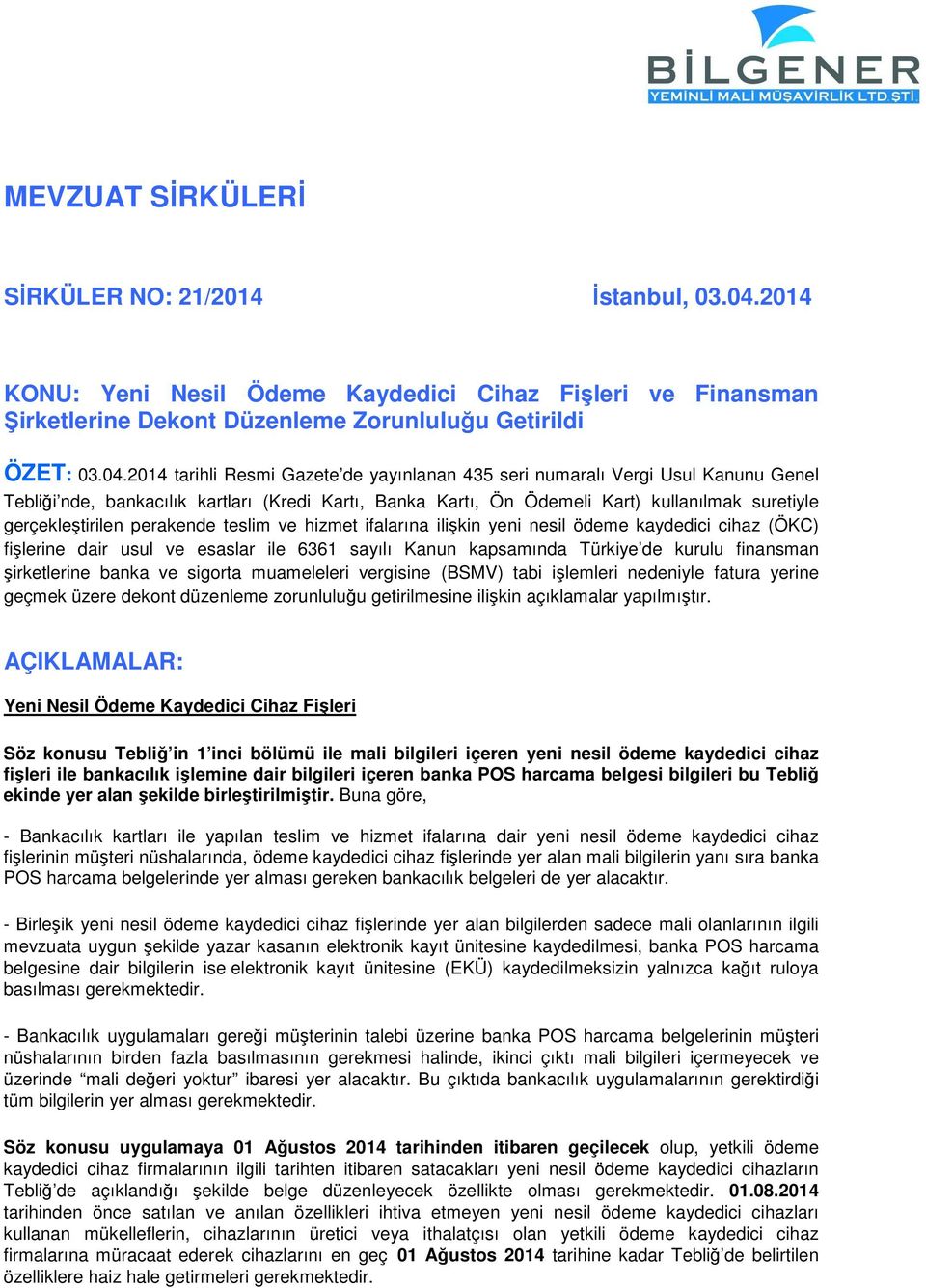 BİLGENER
YEMİNLİ MALİ MÜŞAVİRLİK LTD ŞTİ

MEVZUAT SİRKÜLERİ

SİRKÜLER NO: 21/2014 İstanbul, 03.04.2014

KONU: Yeni Nesil Ödeme Kaydedici Cihaz Fişleri ve Finansman Şirketlerine Dekont Düzenleme Zorunluluğu Getirildi

ÖZET: 03.04.2014 tarihli Resmi Gazete'de yayınlanan 435 seri numaralı Vergi Usul Kanunu Genel Tebliği'nde, bankacılık kartları (Kredi Kartı, Banka Kartı, Ön Ödemeli Kart) kullanılmak suretiyle gerçekleştirilen perakende teslim ve hizmet ifalarına ilişkin yeni nesil ödeme kaydedici cihaz (ÖKC) fişlerine dair usul ve esaslar ile 6361 sayılı Kanun kapsamında Türkiye'de kurulu finansman şirketlerine banka ve sigorta muameleleri vergisine (BSMV) tabi işlemleri nedeniyle fatura yerine geçmek üzere dekont düzenleme zorunluluğu getirilmesine ilişkin açıklamalar yapılmıştır.

AÇIKLAMALAR:

Yeni Nesil Ödeme Kaydedici Cihaz Fişleri

Söz konusu Tebliğ'in 1'inci bölümü ile mali bilgileri içeren yeni nesil ödeme kaydedici cihaz fişleri ile bankacılık işlemine dair bilgileri içeren banka POS harcama belgesi bilgileri bu Tebliğ ekinde yer alan şekilde birleştirilmiştir. Buna göre,

- Bankacılık kartları ile yapılan teslim ve hizmet ifalarına dair yeni nesil ödeme kaydedici cihaz fişlerinin müşteri nüshalarında, ödeme kaydedici cihaz fişlerinde yer alan mali bilgilerin yanı sıra banka POS harcama belgelerinde yer alması gereken bankacılık belgeleri de yer alacaktır.

- Birleşik yeni nesil ödeme kaydedici cihaz fişlerinde yer alan bilgilerden sadece mali olanlarının ilgili mevzuata uygun şekilde yazar kasanın elektronik kayıt ünitesine kaydedilmesi, banka POS harcama belgesine dair bilgilerin ise elektronik kayıt ünitesine (EKÜ) kaydedilmeksizin yalnızca kağıt ruloya basılması gerekmektedir.

- Bankacılık uygulamaları gereği müşterinin talebi üzerine banka POS harcama belgelerinin müşteri nüshalarının birden fazla basılmasının gerekmesi halinde, ikinci çıktı mali bilgileri içermeyecek ve üzerinde "mali değeri yoktur" ibaresi yer alacaktır. Bu çıktıda bankacılık uygulamalarının gerektirdiği tüm bilgilerin yer alması gerekmektedir.

Söz konusu uygulamaya 01 Ağustos 2014 tarihinden itibaren geçilecek olup, yetkili ödeme kaydedici cihaz firmalarının ilgili tarihten itibaren satacakları yeni nesil ödeme kaydedici cihazların Tebliğ'de açıklandığı şekilde belge düzenleyecek özellikte olması gerekmektedir. 01.08.2014 tarihinden önce satılan ve anılan özellikleri ihtiva etmeyen yeni nesil ödeme kaydedici cihazları kullanan mükelleflerin, cihazlarının üretici veya ithalatçısı olan yetkili ödeme kaydedici cihaz firmalarına müracaat ederek cihazlarını en geç 01 Ağustos 2014 tarihine kadar Tebliğ'de belirtilen özelliklere haiz hale getirmeleri gerekmektedir.